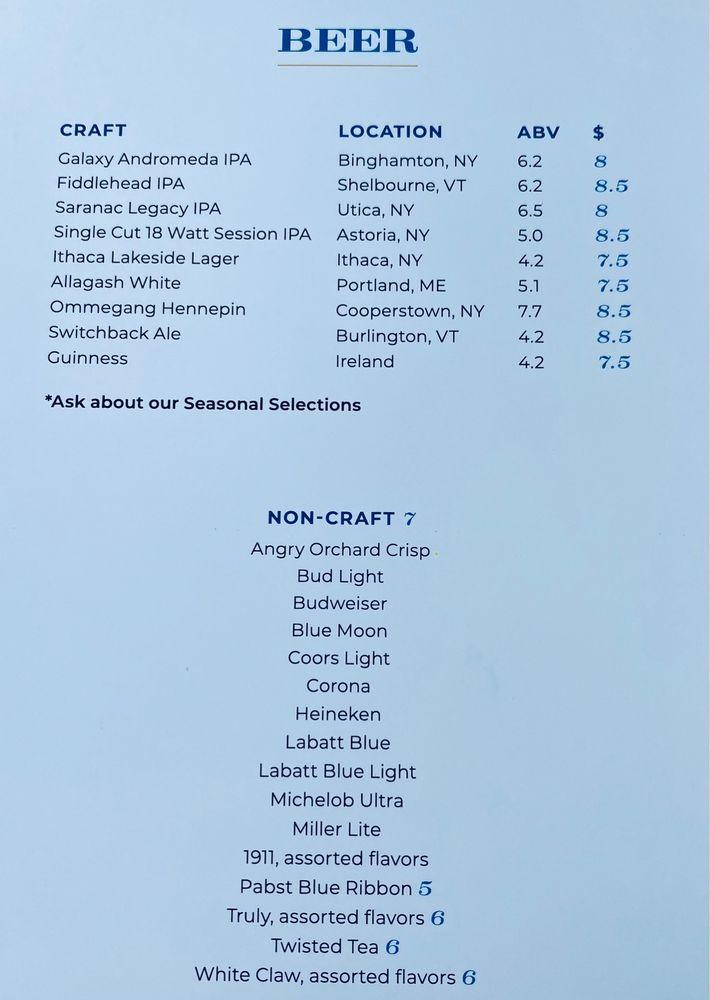 BEER

| CRAFT | LOCATION | ABV | $ |
|---|---|---|---|
| Galaxy Andromeda IPA | Binghamton, NY | 6.2 | 8 |
| Fiddlehead IPA | Shelbourne, VT | 6.2 | 8.5 |
| Saranac Legacy IPA | Utica, NY | 6.5 | 8 |
| Single Cut 18 Watt Session IPA | Astoria, NY | 5.0 | 8.5 |
| Ithaca Lakeside Lager | Ithaca, NY | 4.2 | 7.5 |
| Allagash White | Portland, ME | 5.1 | 7.5 |
| Ommegang Hennepin | Cooperstown, NY | 7.7 | 8.5 |
| Switchback Ale | Burlington, VT | 4.2 | 8.5 |
| Guinness | Ireland | 4.2 | 7.5 |

*Ask about our Seasonal Selections

NON-CRAFT 7
Angry Orchard Crisp
Bud Light
Budweiser
Blue Moon
Coors Light
Corona
Heineken
Labatt Blue
Labatt Blue Light
Michelob Ultra
Miller Lite
1911, assorted flavors
Pabst Blue Ribbon 5
Truly, assorted flavors 6
Twisted Tea 6
White Claw, assorted flavors 6